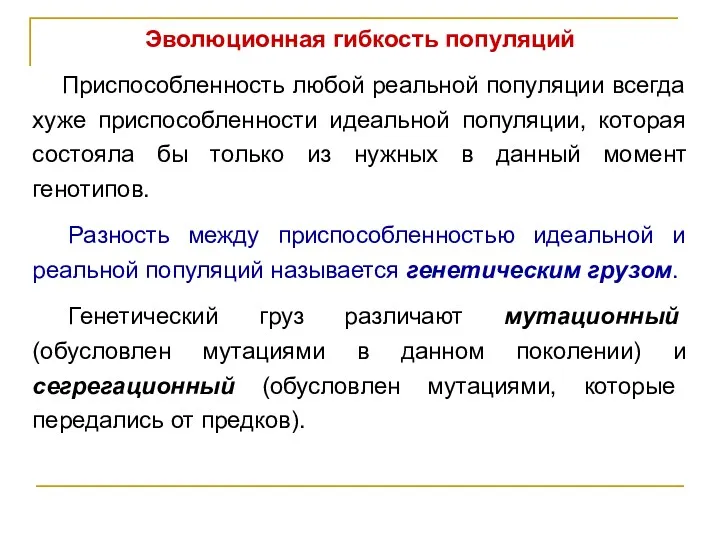 Эволюционная гибкость популяций

Приспособленность любой реальной популяции всегда хуже приспособленности идеальной популяции, которая состояла бы только из нужных в данный момент генотипов.

Разность между приспособленностью идеальной и реальной популяций называется генетическим грузом.

Генетический груз различают мутационный (обусловлен мутациями в данном поколении) и сегрегационный (обусловлен мутациями, которые передались от предков).